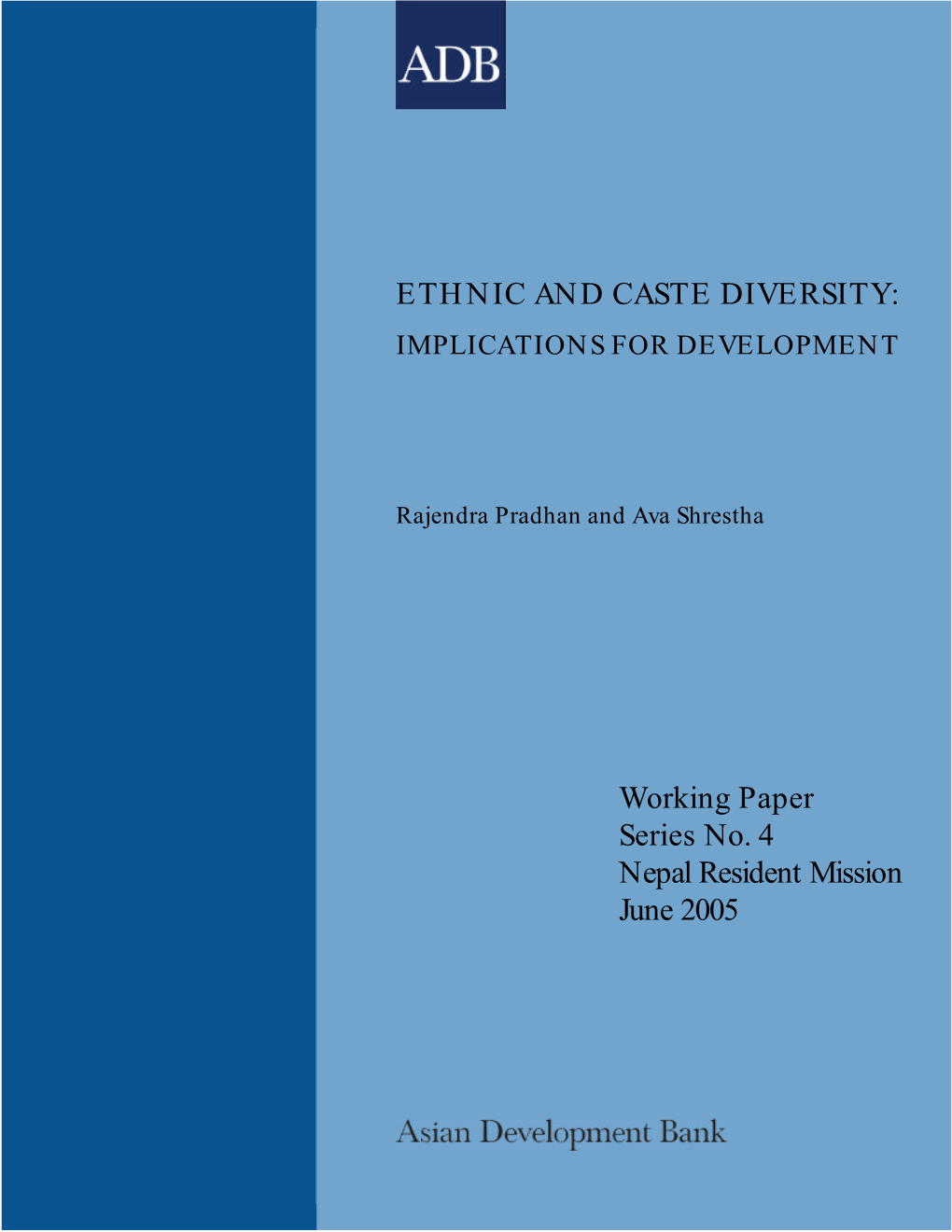 ADB

ETHNIC AND CASTE DIVERSITY:
IMPLICATIONS FOR DEVELOPMENT

Rajendra Pradhan and Ava Shrestha

Working Paper
Series No. 4
Nepal Resident Mission
June 2005

Asian Development Bank